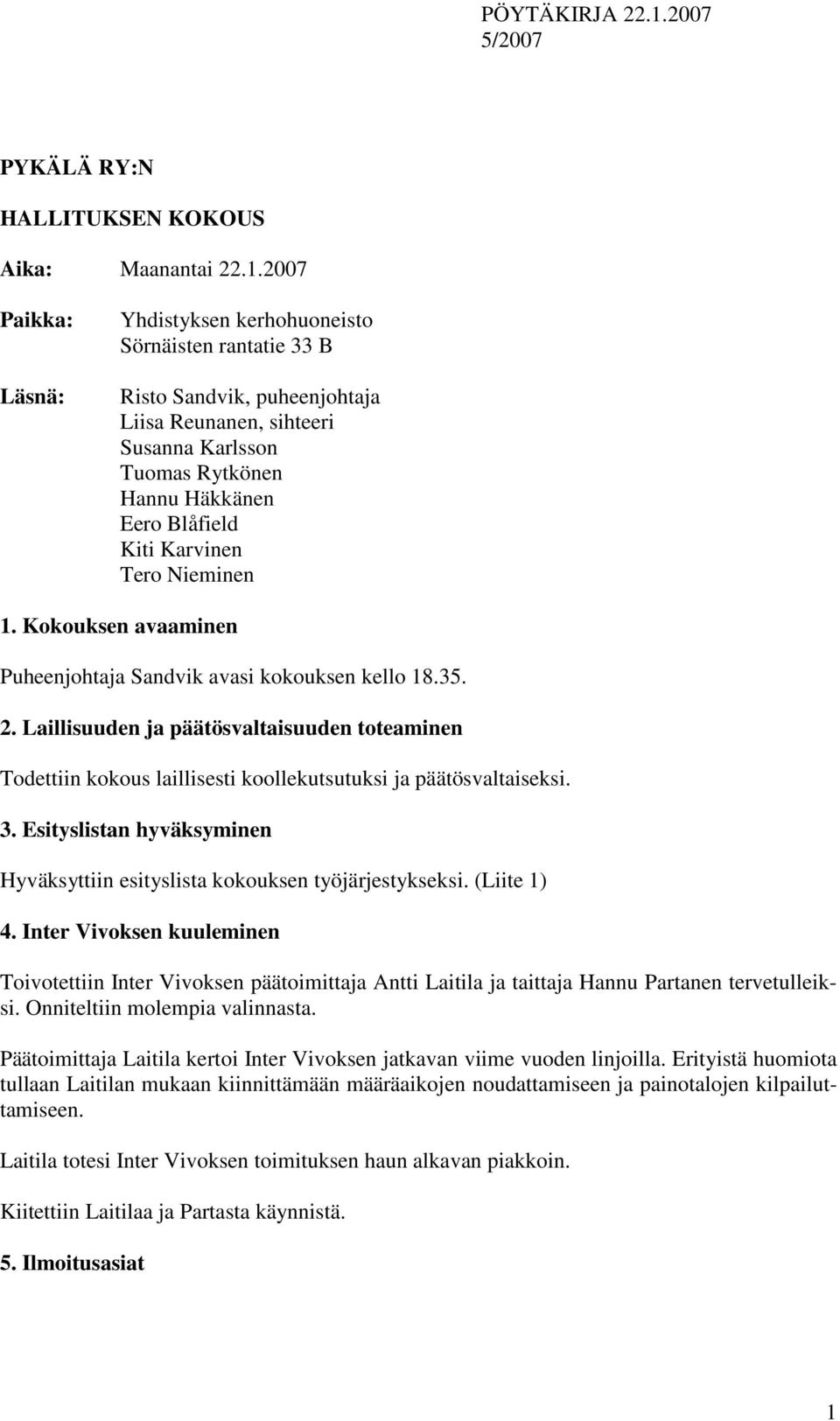 PÖYTÄKIRJA 22.1.2007
5/2007

PYKÄLÄ RY:N

HALLITUKSEN KOKOUS

Aika: Maanantai 22.1.2007

Paikka: Yhdistyksen kerhohuoneisto
Sörnäisten rantatie 33 B

Läsnä: Risto Sandvik, puheenjohtaja
Liisa Reunanen, sihteeri
Susanna Karlsson
Tuomas Rytkönen
Hannu Häkkänen
Eero Blåfield
Kiti Karvinen
Tero Nieminen

1. Kokouksen avaaminen

Puheenjohtaja Sandvik avasi kokouksen kello 18.35.

2. Laillisuuden ja päätösvaltaisuuden toteaminen

Todettiin kokous laillisesti koollekutsutuksi ja päätösvaltaiseksi.

3. Esityslistan hyväksyminen

Hyväksyttiin esityslista kokouksen työjärjestykseksi. (Liite 1)

4. Inter Vivoksen kuuleminen

Toivotettiin Inter Vivoksen päätoimittaja Antti Laitila ja taittaja Hannu Partanen tervetulleiksi. Onniteltiin molempia valinnasta.

Päätoimittaja Laitila kertoi Inter Vivoksen jatkavan viime vuoden linjoilla. Erityistä huomiota tullaan Laitilan mukaan kiinnittämään määräaikojen noudattamiseen ja painotalojen kilpailuttamiseen.

Laitila totesi Inter Vivoksen toimituksen haun alkavan piakkoin.

Kiitettiin Laitilaa ja Partasta käynnistä.

5. Ilmoitusasiat

1